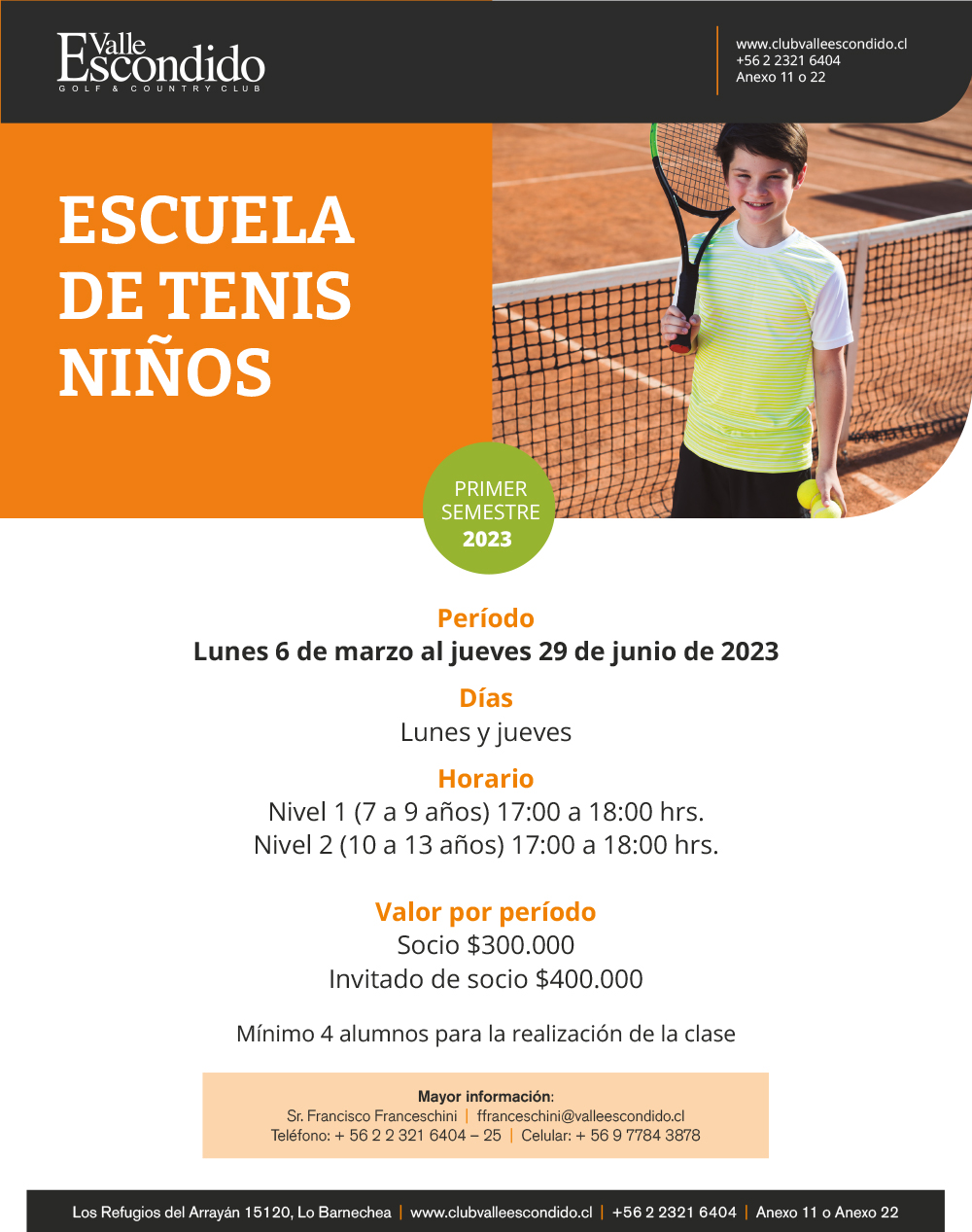 Valle
Escondido
GOLF & COUNTRY CLUB

www.clubvalleescondido.cl
+56 2 2321 6404
Anexo 11 o 22

ESCUELA DE TENIS NIÑOS

PRIMER SEMESTRE 2023

Período
Lunes 6 de marzo al jueves 29 de junio de 2023

Días
Lunes y jueves

Horario
Nivel 1 (7 a 9 años) 17:00 a 18:00 hrs.
Nivel 2 (10 a 13 años) 17:00 a 18:00 hrs.

Valor por período
Socio $300.000
Invitado de socio $400.000

Mínimo 4 alumnos para la realización de la clase

Mayor información:
Sr. Francisco Franceschini | ffranceschini@valleescondido.cl
Teléfono: + 56 2 2 321 6404 – 25 | Celular: + 56 9 7784 3878

Los Refugios del Arrayán 15120, Lo Barnechea | www.clubvalleescondido.cl | +56 2 2321 6404 | Anexo 11 o Anexo 22